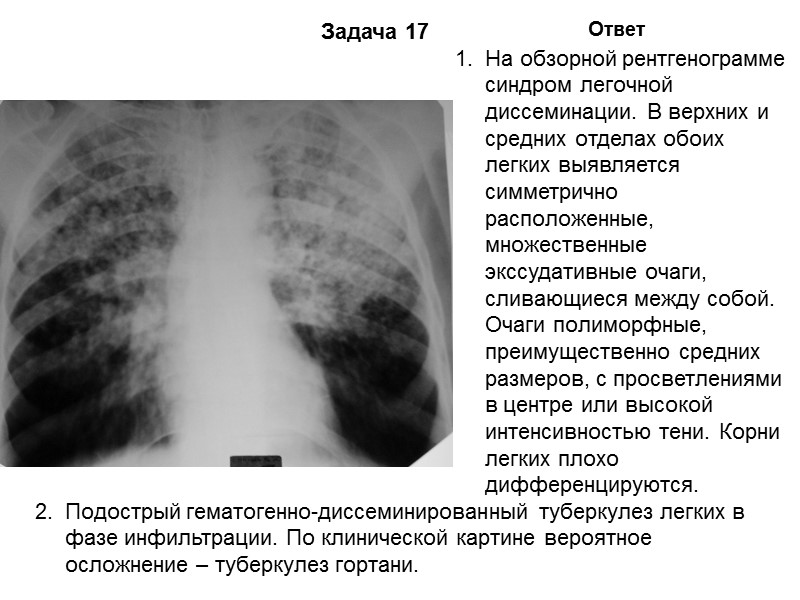 Задача 17

Ответ

1. На обзорной рентгенограмме синдром легочной диссеминации. В верхних и средних отделах обоих легких выявляется симметрично расположенные, множественные экссудативные очаги, сливающиеся между собой. Очаги полиморфные, преимущественно средних размеров, с просветлениями в центре или высокой интенсивностью тени. Корни легких плохо дифференцируются.

2. Подострый гематогенно-диссеминированный туберкулез легких в фазе инфильтрации. По клинической картине вероятное осложнение – туберкулез гортани.